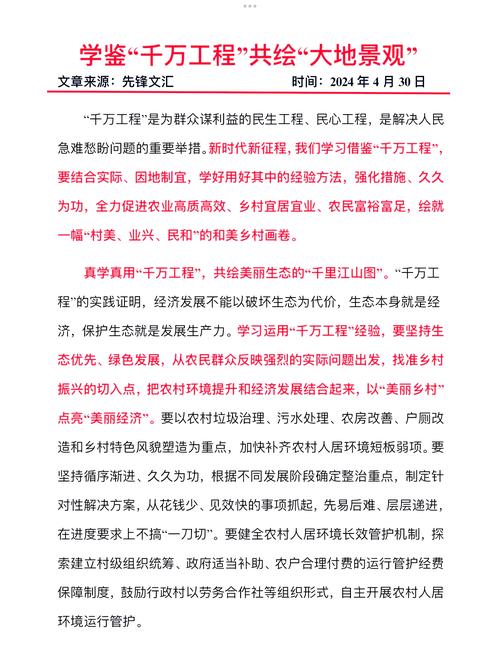 学鉴“千万工程”共绘“大地景观”

文章来源：先锋文汇　　时间：2024 年 4 月 30 日

“千万工程”是为群众谋利益的民生工程、民心工程，是解决人民急难愁盼问题的重要举措。新时代新征程，我们学习借鉴“千万工程”，要结合实际、因地制宜，学好用好其中的经验方法，强化措施、久久为功，全力促进农业高质高效、乡村宜居宜业、农民富裕富足，绘就一幅“村美、业兴、民和”的和美乡村画卷。

真学真用“千万工程”，共绘美丽生态的“千里江山图”。“千万工程”的实践证明，经济发展不能以破坏生态为代价，生态本身就是经济，保护生态就是发展生产力。学习运用“千万工程”经验，要坚持生态优先、绿色发展，从农民群众反映强烈的实际问题出发，找准乡村振兴的切入点，把农村环境提升和经济发展结合起来，以“美丽乡村”点亮“美丽经济”。要以农村垃圾治理、污水处理、农房改善、户厕改造和乡村特色风貌塑造为重点，加快补齐农村人居环境短板弱项。要坚持循序渐进、久久为功，根据不同发展阶段确定整治重点，制定针对性解决方案，从花钱少、见效快的事项抓起，先易后难、层层递进，在进度要求上不搞“一刀切”。要健全农村人居环境长效管护机制，探索建立村级组织统筹、政府适当补助、农户合理付费的运行管护经费保障制度，鼓励行政村以劳务合作社等组织形式，自主开展农村人居环境运行管护。